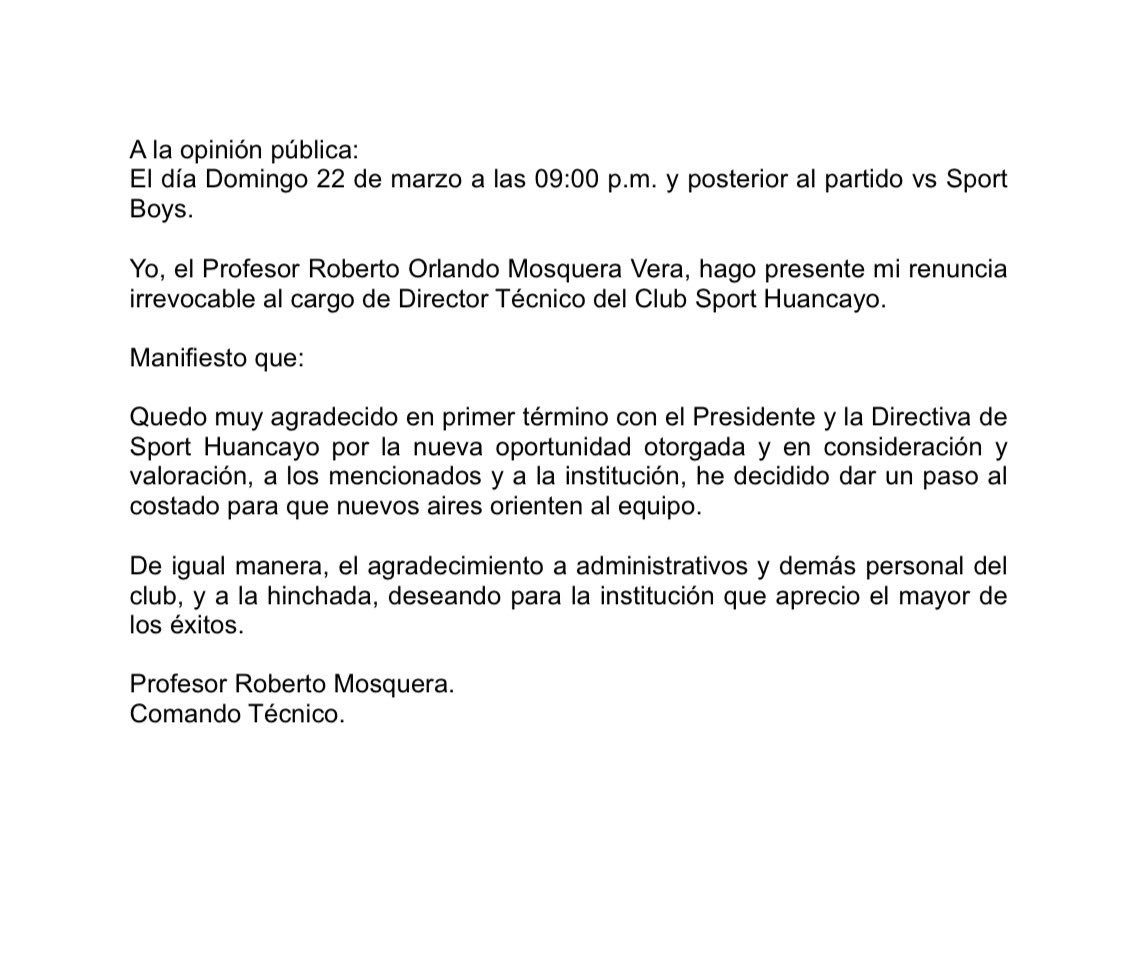 A la opinión pública:
El día Domingo 22 de marzo a las 09:00 p.m. y posterior al partido vs Sport Boys.

Yo, el Profesor Roberto Orlando Mosquera Vera, hago presente mi renuncia irrevocable al cargo de Director Técnico del Club Sport Huancayo.

Manifiesto que:

Quedo muy agradecido en primer término con el Presidente y la Directiva de Sport Huancayo por la nueva oportunidad otorgada y en consideración y valoración, a los mencionados y a la institución, he decidido dar un paso al costado para que nuevos aires orienten al equipo.

De igual manera, el agradecimiento a administrativos y demás personal del club, y a la hinchada, deseando para la institución que aprecio el mayor de los éxitos.

Profesor Roberto Mosquera.
Comando Técnico.